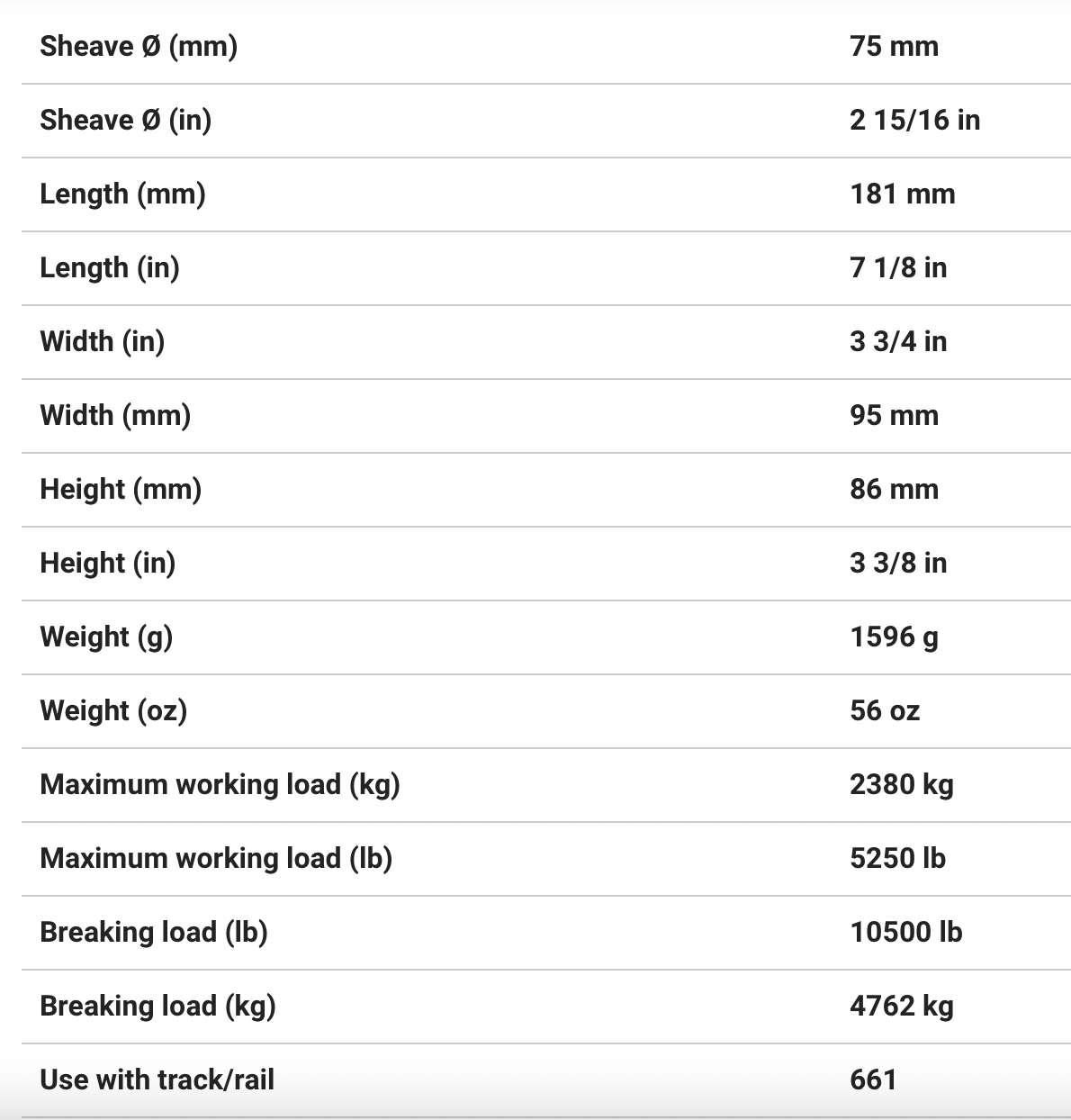 | | |
|---|---|
| Sheave Ø (mm) | 75 mm |
| Sheave Ø (in) | 2 15/16 in |
| Length (mm) | 181 mm |
| Length (in) | 7 1/8 in |
| Width (in) | 3 3/4 in |
| Width (mm) | 95 mm |
| Height (mm) | 86 mm |
| Height (in) | 3 3/8 in |
| Weight (g) | 1596 g |
| Weight (oz) | 56 oz |
| Maximum working load (kg) | 2380 kg |
| Maximum working load (lb) | 5250 lb |
| Breaking load (lb) | 10500 lb |
| Breaking load (kg) | 4762 kg |
| Use with track/rail | 661 |